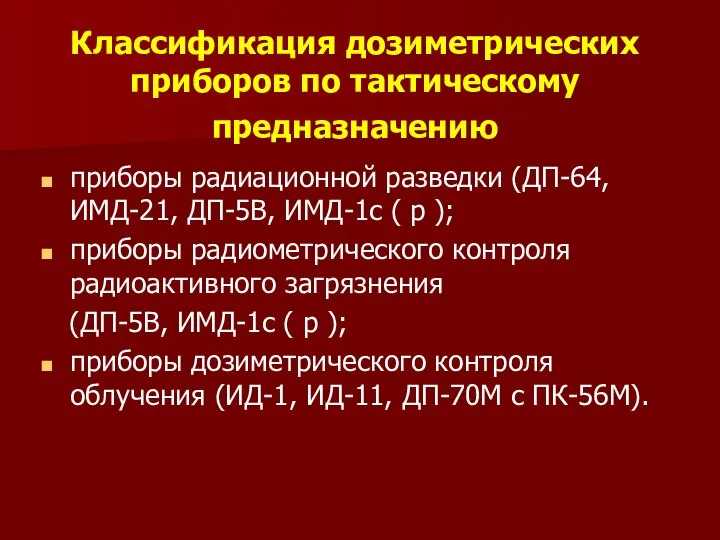 Классификация дозиметрических приборов по тактическому предназначению

приборы радиационной разведки (ДП-64, ИМД-21, ДП-5В, ИМД-1с ( р );

приборы радиометрического контроля радиоактивного загрязнения

(ДП-5В, ИМД-1с ( р );

приборы дозиметрического контроля облучения (ИД-1, ИД-11, ДП-70М с ПК-56М).